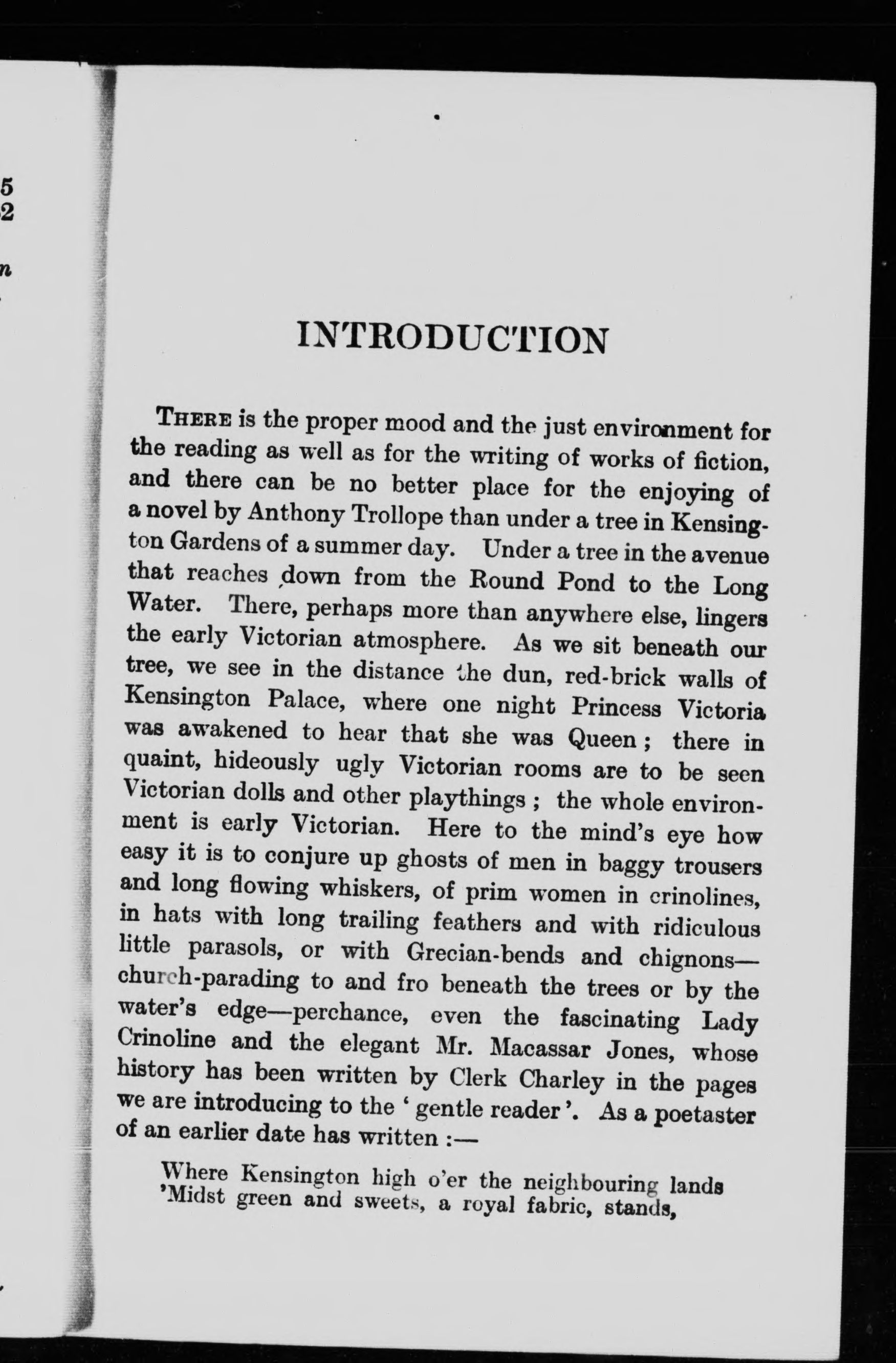 5
2

n

INTRODUCTION

THERE is the proper mood and the just environment for the reading as well as for the writing of works of fiction, and there can be no better place for the enjoying of a novel by Anthony Trollope than under a tree in Kensington Gardens of a summer day. Under a tree in the avenue that reaches down from the Round Pond to the Long Water. There, perhaps more than anywhere else, lingers the early Victorian atmosphere. As we sit beneath our tree, we see in the distance the dun, red-brick walls of Kensington Palace, where one night Princess Victoria was awakened to hear that she was Queen; there in quaint, hideously ugly Victorian rooms are to be seen Victorian dolls and other playthings; the whole environment is early Victorian. Here to the mind's eye how easy it is to conjure up ghosts of men in baggy trousers and long flowing whiskers, of prim women in crinolines, in hats with long trailing feathers and with ridiculous little parasols, or with Grecian-bends and chignons—church-parading to and fro beneath the trees or by the water's edge—perchance, even the fascinating Lady Crinoline and the elegant Mr. Macassar Jones, whose history has been written by Clerk Charley in the pages we are introducing to the 'gentle reader'. As a poetaster of an earlier date has written :—

Where Kensington high o'er the neighbouring lands
'Midst green and sweets, a royal fabric, stands,